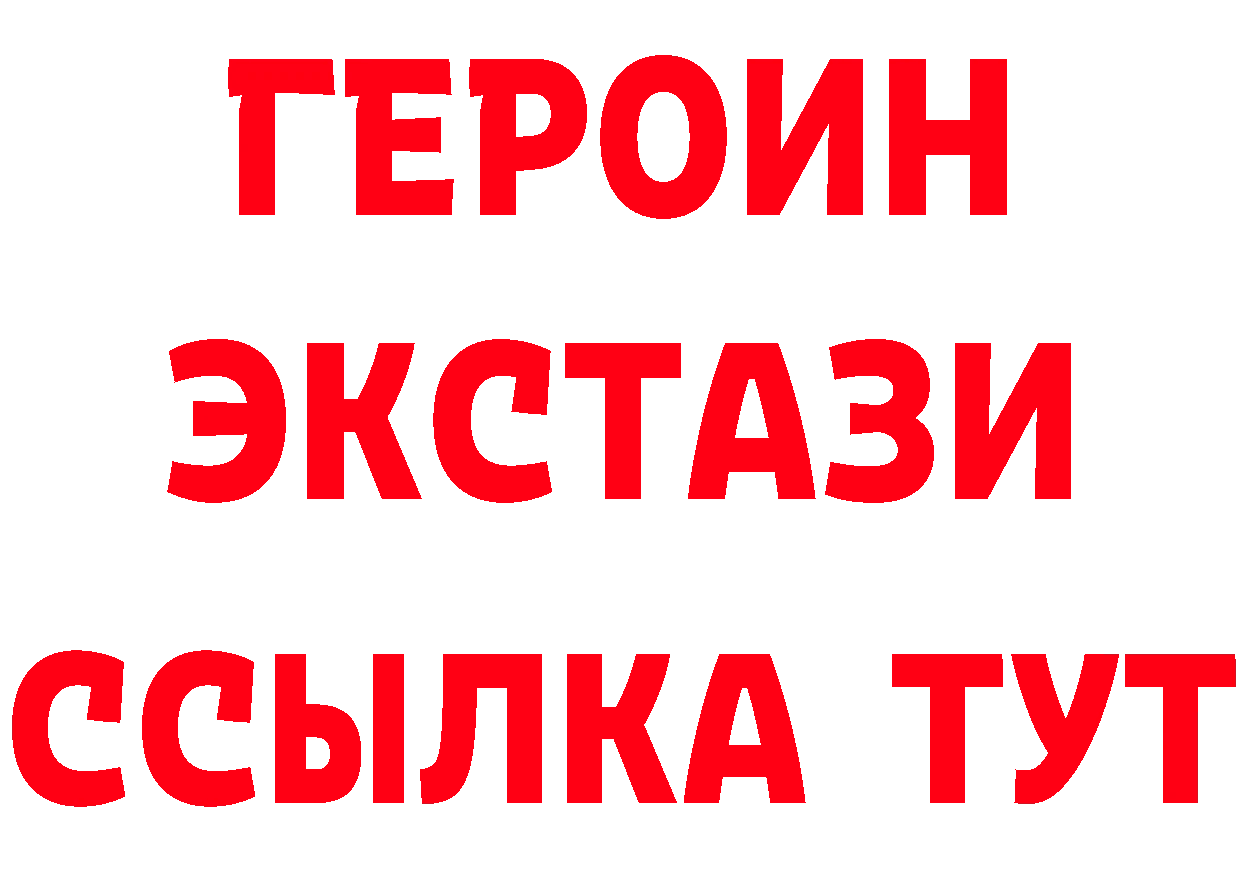 ГЕРОИН ЭКСТАЗИ ССЫЛКА ТУТ